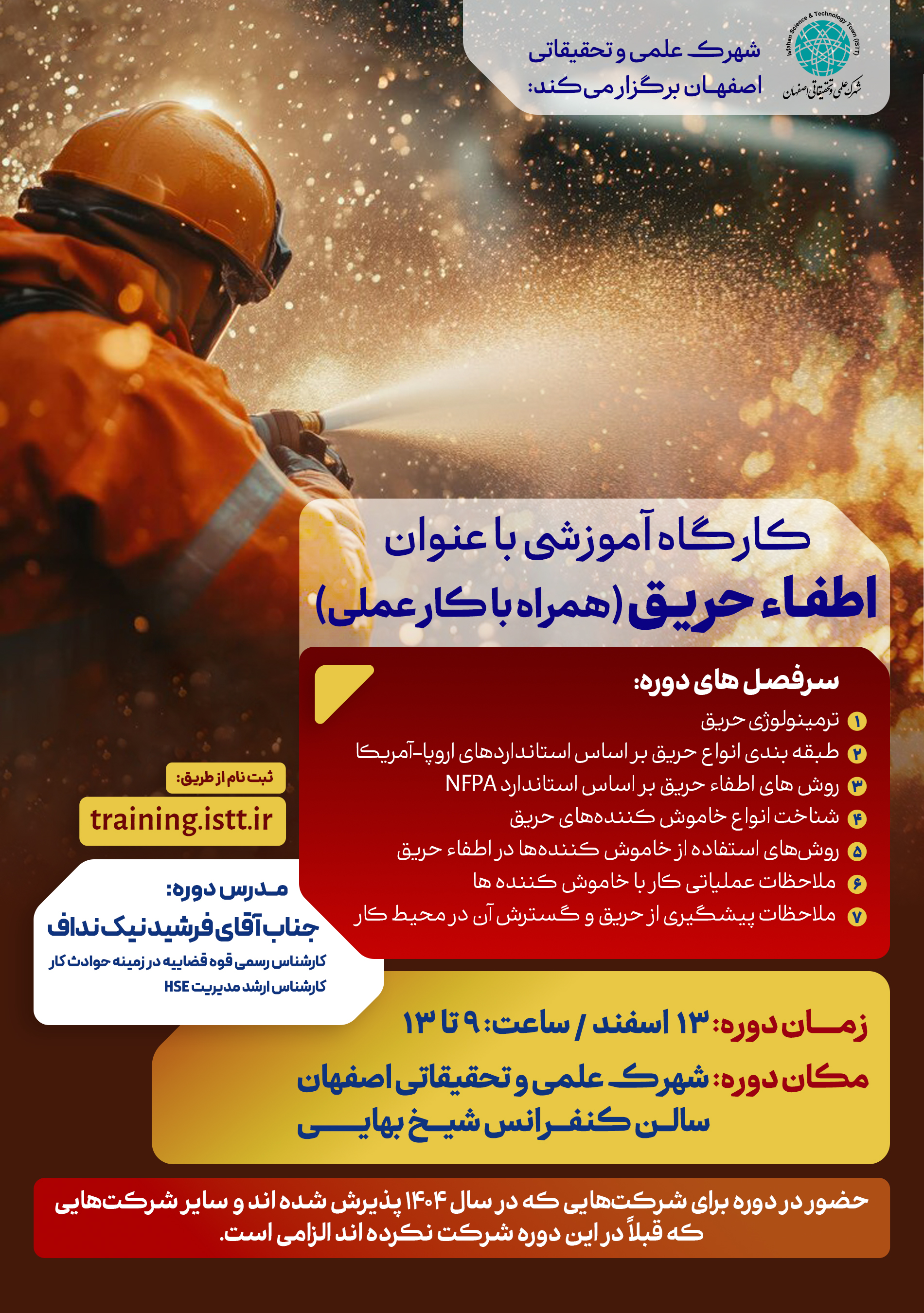 Isfahan Science & Technology Town (ISTT)
شهرک علمی و تحقیقاتی اصفهان

شهرک علمی و تحقیقاتی اصفهان برگزار می کند:

کارگاه آموزشی با عنوان
اطفاء حریق (همراه با کار عملی)

سرفصل های دوره:
۱ ترمینولوژی حریق
۲ طبقه بندی انواع حریق بر اساس استانداردهای اروپا-آمریکا
۳ روش های اطفاء حریق بر اساس استاندارد NFPA
۴ شناخت انواع خاموش کننده‌های حریق
۵ روش‌های استفاده از خاموش کننده‌ها در اطفاء حریق
۶ ملاحظات عملیاتی کار با خاموش کننده ها
۷ ملاحظات پیشگیری از حریق و گسترش آن در محیط کار

ثبت نام از طریق:
training.istt.ir

مدرس دوره:
جناب آقای فرشید نیک نداف
کارشناس رسمی قوه قضاییه در زمینه حوادث کار
کارشناس ارشد مدیریت HSE

زمان دوره: ۱۳ اسفند / ساعت: ۹ تا ۱۳
مکان دوره: شهرک علمی و تحقیقاتی اصفهان
سالن کنفرانس شیخ بهایی

حضور در دوره برای شرکت‌هایی که در سال ۱۴۰۴ پذیرش شده اند و سایر شرکت‌هایی که قبلاً در این دوره شرکت نکرده اند الزامی است.